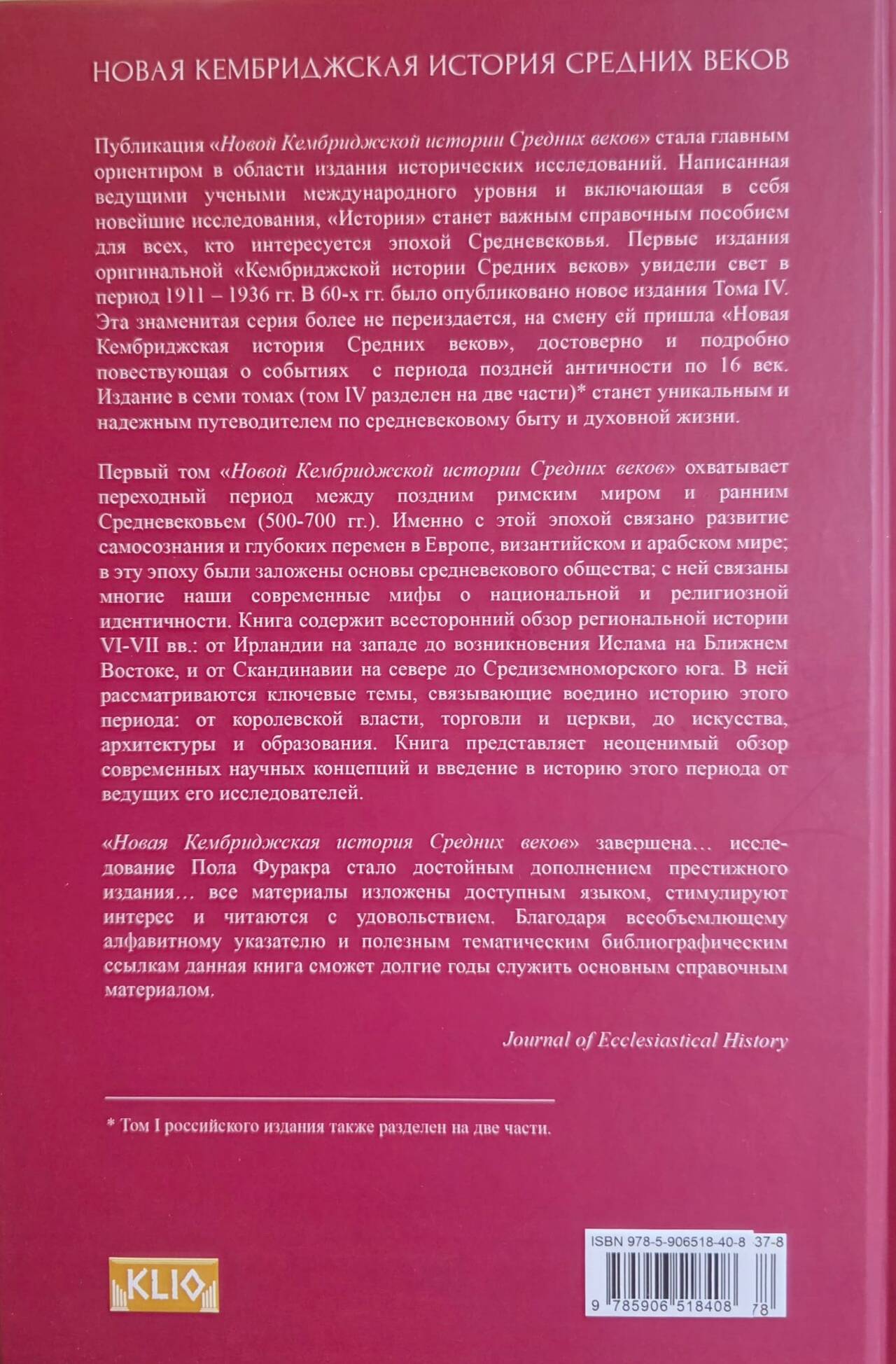 НОВАЯ КЕМБРИДЖСКАЯ ИСТОРИЯ СРЕДНИХ ВЕКОВ

Публикация «Новой Кембриджской истории Средних веков» стала главным ориентиром в области издания исторических исследований. Написанная ведущими учеными международного уровня и включающая в себя новейшие исследования, «История» станет важным справочным пособием для всех, кто интересуется эпохой Средневековья. Первые издания оригинальной «Кембриджской истории Средних веков» увидели свет в период 1911 – 1936 гг. В 60-х гг. было опубликовано новое издания Тома IV. Эта знаменитая серия более не переиздается, на смену ей пришла «Новая Кембриджская история Средних веков», достоверно и подробно повествующая о событиях с периода поздней античности по 16 век. Издание в семи томах (том IV разделен на две части)* станет уникальным и надежным путеводителем по средневековому быту и духовной жизни.

Первый том «Новой Кембриджской истории Средних веков» охватывает переходный период между поздним римским миром и ранним Средневековьем (500-700 гг.). Именно с этой эпохой связано развитие самосознания и глубоких перемен в Европе, византийском и арабском мире; в эту эпоху были заложены основы средневекового общества; с ней связаны многие наши современные мифы о национальной и религиозной идентичности. Книга содержит всесторонний обзор региональной истории VI-VII вв.: от Ирландии на западе до возникновения Ислама на Ближнем Востоке, и от Скандинавии на севере до Средиземноморского юга. В ней рассматриваются ключевые темы, связывающие воедино историю этого периода: от королевской власти, торговли и церкви, до искусства, архитектуры и образования. Книга представляет неоценимый обзор современных научных концепций и введение в историю этого периода от ведущих его исследователей.

«Новая Кембриджская история Средних веков» завершена… исследование Пола Фуракра стало достойным дополнением престижного издания… все материалы изложены доступным языком, стимулируют интерес и читаются с удовольствием. Благодаря всеобъемлющему алфавитному указателю и полезным тематическим библиографическим ссылкам данная книга сможет долгие годы служить основным справочным материалом.

Journal of Ecclesiastical History

* Том I российского издания также разделен на две части.

KLIO

ISBN 978-5-906518-40-8 37-8
9 785906 518408 78